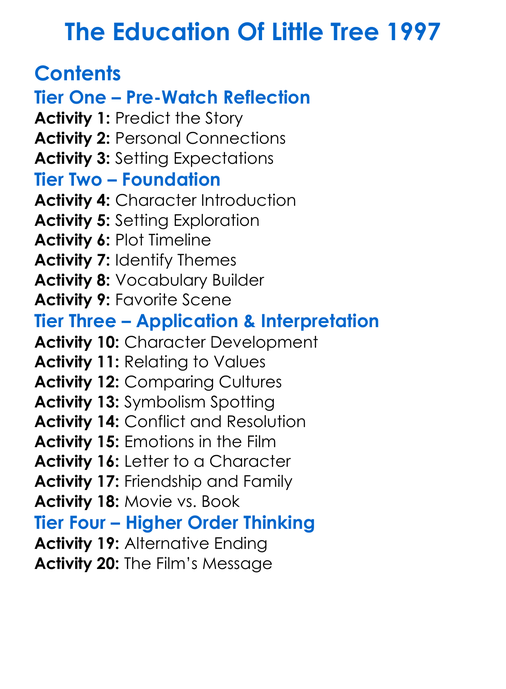 The Education Of Little Tree 1997

Contents

Tier One – Pre-Watch Reflection

Activity 1: Predict the Story
Activity 2: Personal Connections
Activity 3: Setting Expectations

Tier Two – Foundation

Activity 4: Character Introduction
Activity 5: Setting Exploration
Activity 6: Plot Timeline
Activity 7: Identify Themes
Activity 8: Vocabulary Builder
Activity 9: Favorite Scene

Tier Three – Application & Interpretation

Activity 10: Character Development
Activity 11: Relating to Values
Activity 12: Comparing Cultures
Activity 13: Symbolism Spotting
Activity 14: Conflict and Resolution
Activity 15: Emotions in the Film
Activity 16: Letter to a Character
Activity 17: Friendship and Family
Activity 18: Movie vs. Book

Tier Four – Higher Order Thinking

Activity 19: Alternative Ending
Activity 20: The Film's Message